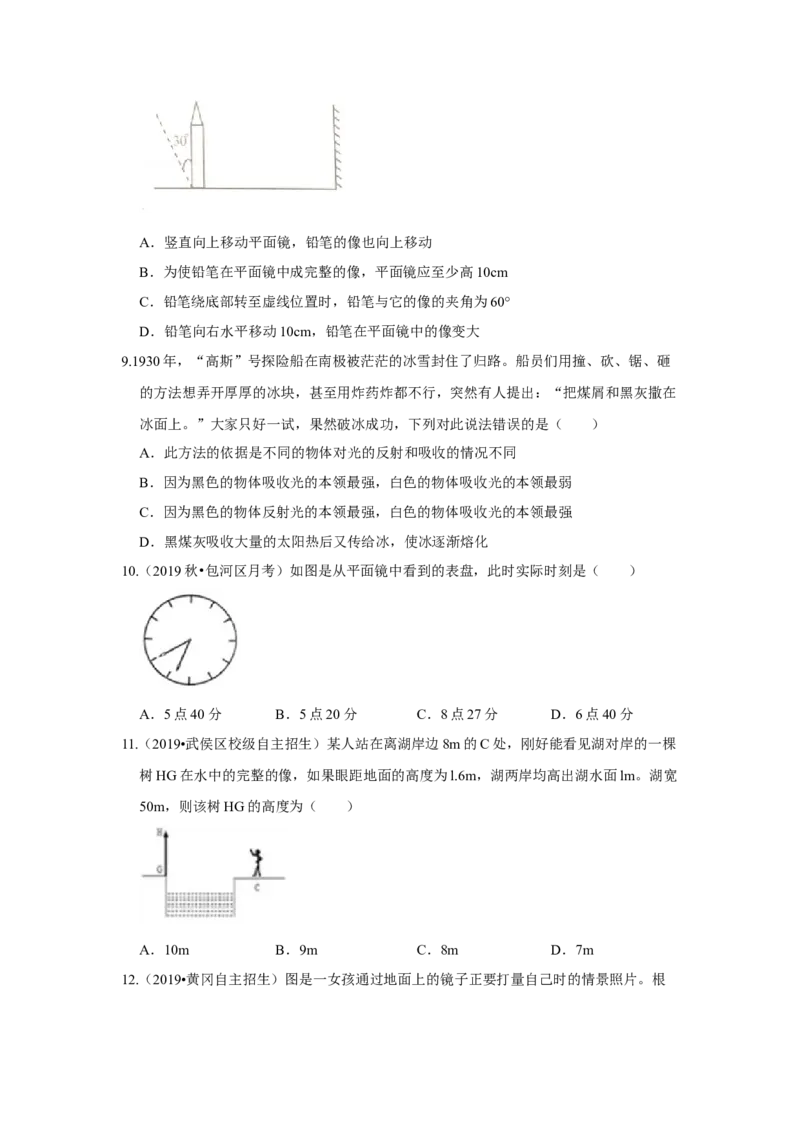 30°

A．竖直向上移动平面镜，铅笔的像也向上移动

B．为使铅笔在平面镜中成完整的像，平面镜应至少高10cm

C．铅笔绕底部转至虚线位置时，铅笔与它的像的夹角为60°

D．铅笔向右水平移动10cm，铅笔在平面镜中的像变大

9.1930年，“高斯”号探险船在南极被茫茫的冰雪封住了归路。船员们用撞、砍、锯、砸的方法想弄开厚厚的冰块，甚至用炸药炸都不行，突然有人提出：“把煤屑和黑灰撒在冰面上。”大家只好一试，果然破冰成功，下列对此说法错误的是（　　）

A．此方法的依据是不同的物体对光的反射和吸收的情况不同

B．因为黑色的物体吸收光的本领最强，白色的物体吸收光的本领最弱

C．因为黑色的物体反射光的本领最强，白色的物体吸收光的本领最强

D．黑煤灰吸收大量的太阳热后又传给冰，使冰逐渐熔化

10.（2019秋•包河区月考）如图是从平面镜中看到的表盘，此时实际时刻是（　　）

A．5点40分　B．5点20分　C．8点27分　D．6点40分

11.（2019•武侯区校级自主招生）某人站在离湖岸边8m的C处，刚好能看见湖对岸的一棵树HG在水中的完整的像，如果眼距地面的高度为l.6m，湖两岸均高出湖水面lm。湖宽50m，则该树HG的高度为（　　）

H
G
C

A．10m　B．9m　C．8m　D．7m

12.（2019•黄冈自主招生）图是一女孩通过地面上的镜子正要打量自己时的情景照片。根